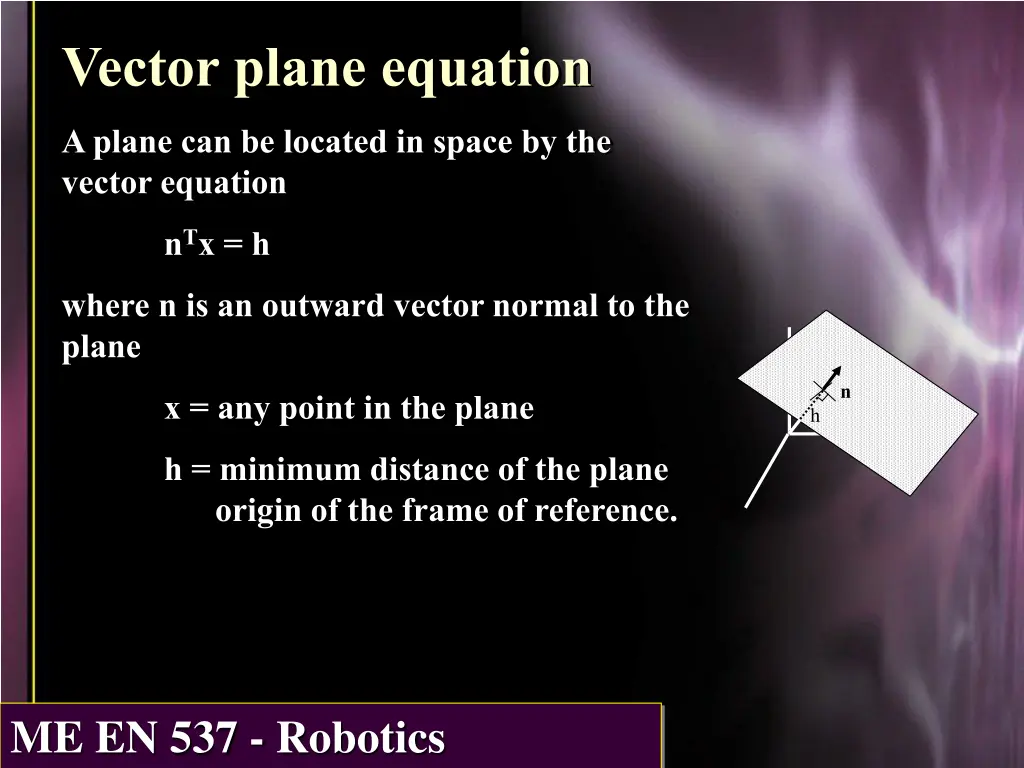 Vector plane equation

A plane can be located in space by the vector equation

$n^T x = h$

where n is an outward vector normal to the plane

x = any point in the plane

h = minimum distance of the plane origin of the frame of reference.

n

h

ME EN 537 - Robotics